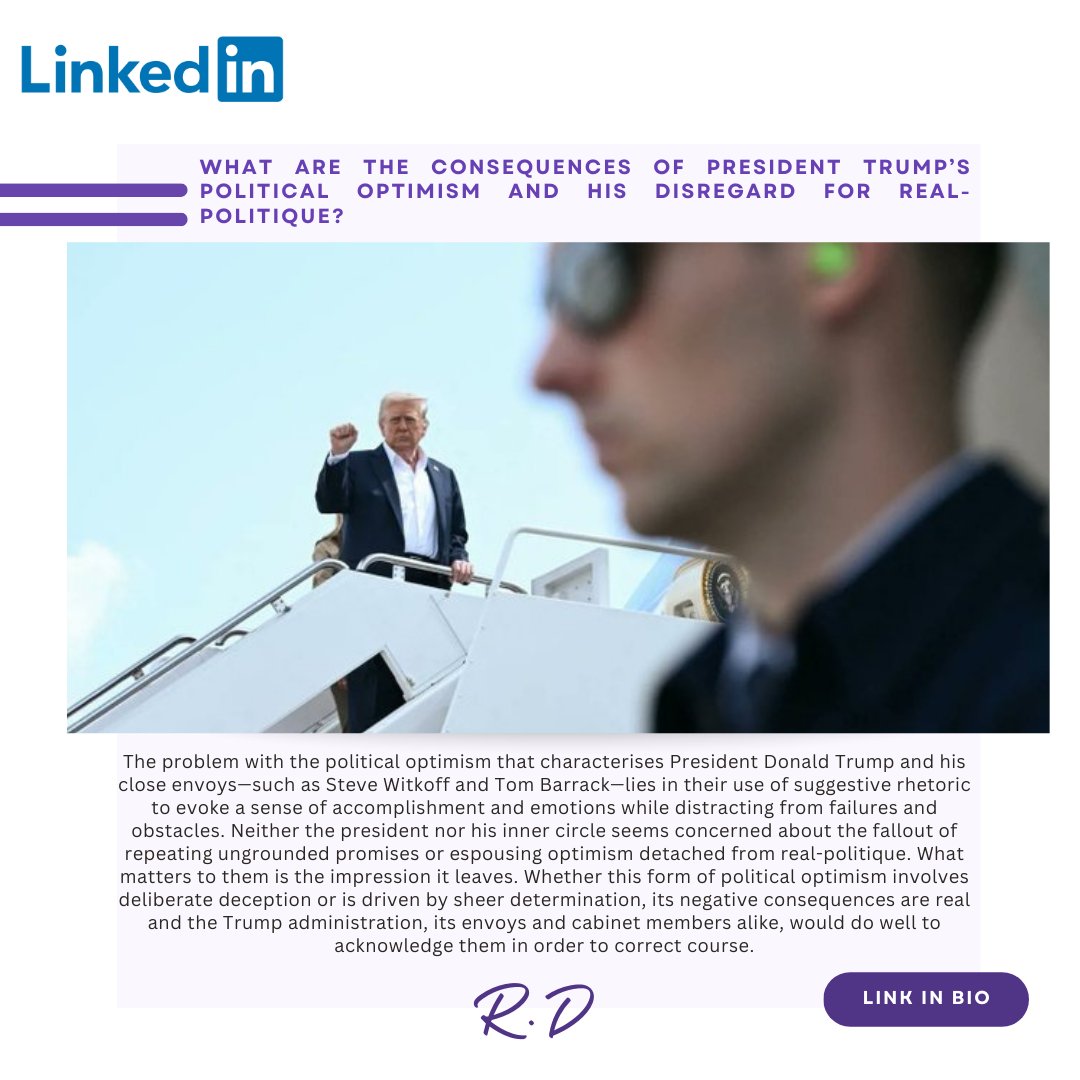 LinkedIn

WHAT ARE THE CONSEQUENCES OF PRESIDENT TRUMP'S POLITICAL OPTIMISM AND HIS DISREGARD FOR REAL-POLITIQUE?

The problem with the political optimism that characterises President Donald Trump and his close envoys—such as Steve Witkoff and Tom Barrack—lies in their use of suggestive rhetoric to evoke a sense of accomplishment and emotions while distracting from failures and obstacles. Neither the president nor his inner circle seems concerned about the fallout of repeating ungrounded promises or espousing optimism detached from real-politique. What matters to them is the impression it leaves. Whether this form of political optimism involves deliberate deception or is driven by sheer determination, its negative consequences are real and the Trump administration, its envoys and cabinet members alike, would do well to acknowledge them in order to correct course.

R.D

LINK IN BIO